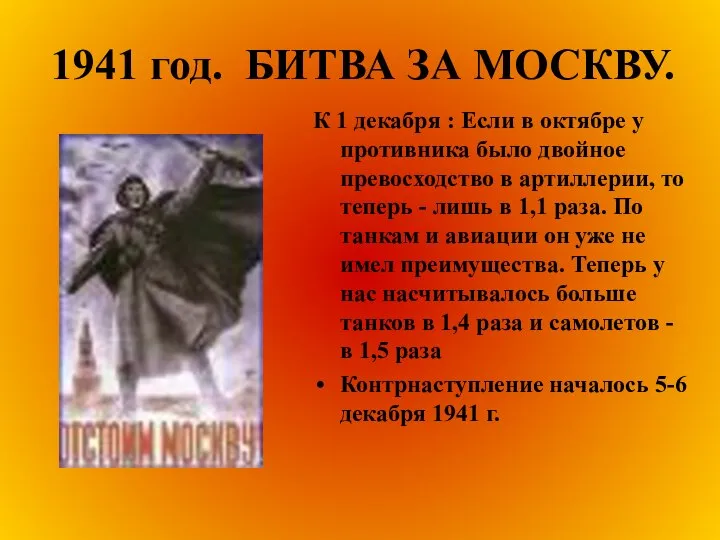 1941 год. БИТВА ЗА МОСКВУ.

ОТСТОИМ МОСКВУ!

К 1 декабря : Если в октябре у противника было двойное превосходство в артиллерии, то теперь - лишь в 1,1 раза. По танкам и авиации он уже не имел преимущества. Теперь у нас насчитывалось больше танков в 1,4 раза и самолетов - в 1,5 раза

• Контрнаступление началось 5-6 декабря 1941 г.